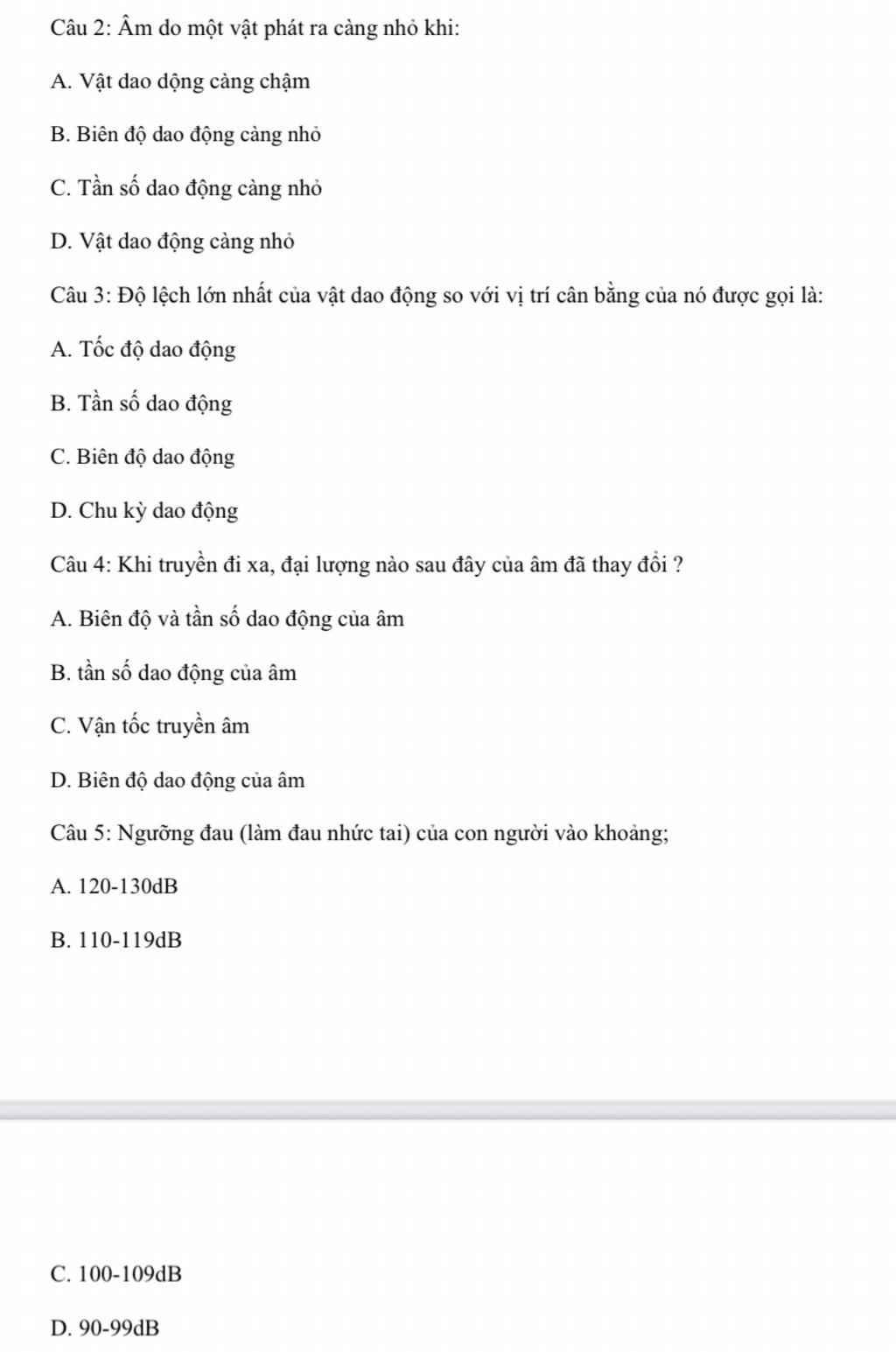 Câu 2: Âm do một vật phát ra càng nhỏ khi:

A. Vật dao dộng càng chậm

B. Biên độ dao động càng nhỏ

C. Tần số dao động càng nhỏ

D. Vật dao động càng nhỏ

Câu 3: Độ lệch lớn nhất của vật dao động so với vị trí cân bằng của nó được gọi là:

A. Tốc độ dao động

B. Tần số dao động

C. Biên độ dao động

D. Chu kỳ dao động

Câu 4: Khi truyền đi xa, đại lượng nào sau đây của âm đã thay đổi ?

A. Biên độ và tần số dao động của âm

B. tần số dao động của âm

C. Vận tốc truyền âm

D. Biên độ dao động của âm

Câu 5: Ngưỡng đau (làm đau nhức tai) của con người vào khoảng;

A. 120-130dB

B. 110-119dB

C. 100-109dB

D. 90-99dB